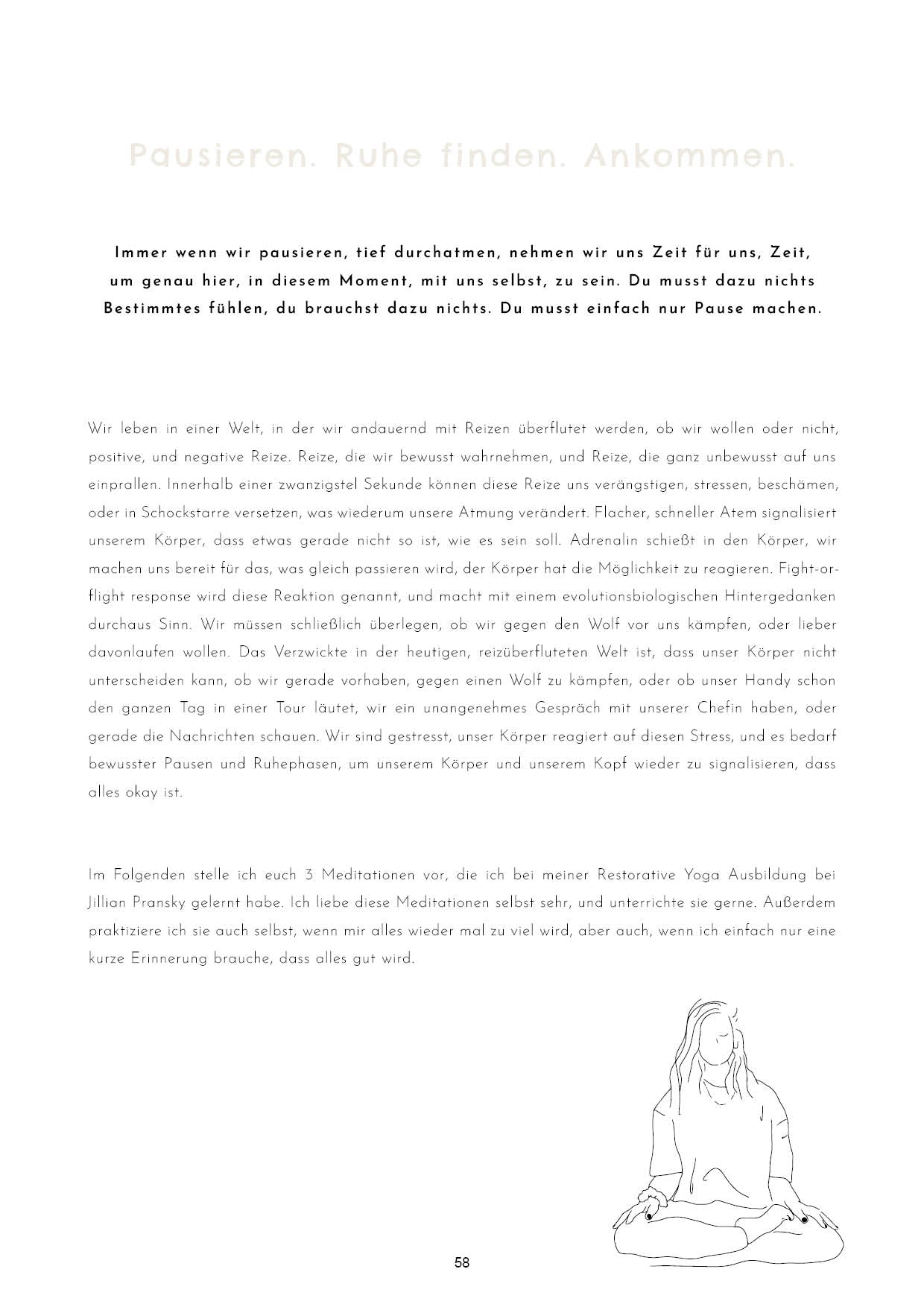 Pausieren. Ruhe finden. Ankommen.

Immer wenn wir pausieren, tief durchatmen, nehmen wir uns Zeit für uns, Zeit, um genau hier, in diesem Moment, mit uns selbst, zu sein. Du musst dazu nichts Bestimmtes fühlen, du brauchst dazu nichts. Du musst einfach nur Pause machen.

Wir leben in einer Welt, in der wir andauernd mit Reizen überflutet werden, ob wir wollen oder nicht, positive, und negative Reize. Reize, die wir bewusst wahrnehmen, und Reize, die ganz unbewusst auf uns einprallen. Innerhalb einer zwanzigstel Sekunde können diese Reize uns verängstigen, stressen, beschämen, oder in Schockstarre versetzen, was wiederum unsere Atmung verändert. Flacher, schneller Atem signalisiert unserem Körper, dass etwas gerade nicht so ist, wie es sein soll. Adrenalin schießt in den Körper, wir machen uns bereit für das, was gleich passieren wird, der Körper hat die Möglichkeit zu reagieren. Fight-or-flight response wird diese Reaktion genannt, und macht mit einem evolutionsbiologischen Hintergedanken durchaus Sinn. Wir müssen schließlich überlegen, ob wir gegen den Wolf vor uns kämpfen, oder lieber davonlaufen wollen. Das Verzwickte in der heutigen, reizüberfluteten Welt ist, dass unser Körper nicht unterscheiden kann, ob wir gerade vorhaben, gegen einen Wolf zu kämpfen, oder ob unser Handy schon den ganzen Tag in einer Tour läutet, wir ein unangenehmes Gespräch mit unserer Chefin haben, oder gerade die Nachrichten schauen. Wir sind gestresst, unser Körper reagiert auf diesen Stress, und es bedarf bewusster Pausen und Ruhephasen, um unserem Körper und unserem Kopf wieder zu signalisieren, dass alles okay ist.

Im Folgenden stelle ich euch 3 Meditationen vor, die ich bei meiner Restorative Yoga Ausbildung bei Jillian Pransky gelernt habe. Ich liebe diese Meditationen selbst sehr, und unterrichte sie gerne. Außerdem praktiziere ich sie auch selbst, wenn mir alles wieder mal zu viel wird, aber auch, wenn ich einfach nur eine kurze Erinnerung brauche, dass alles gut wird.

58